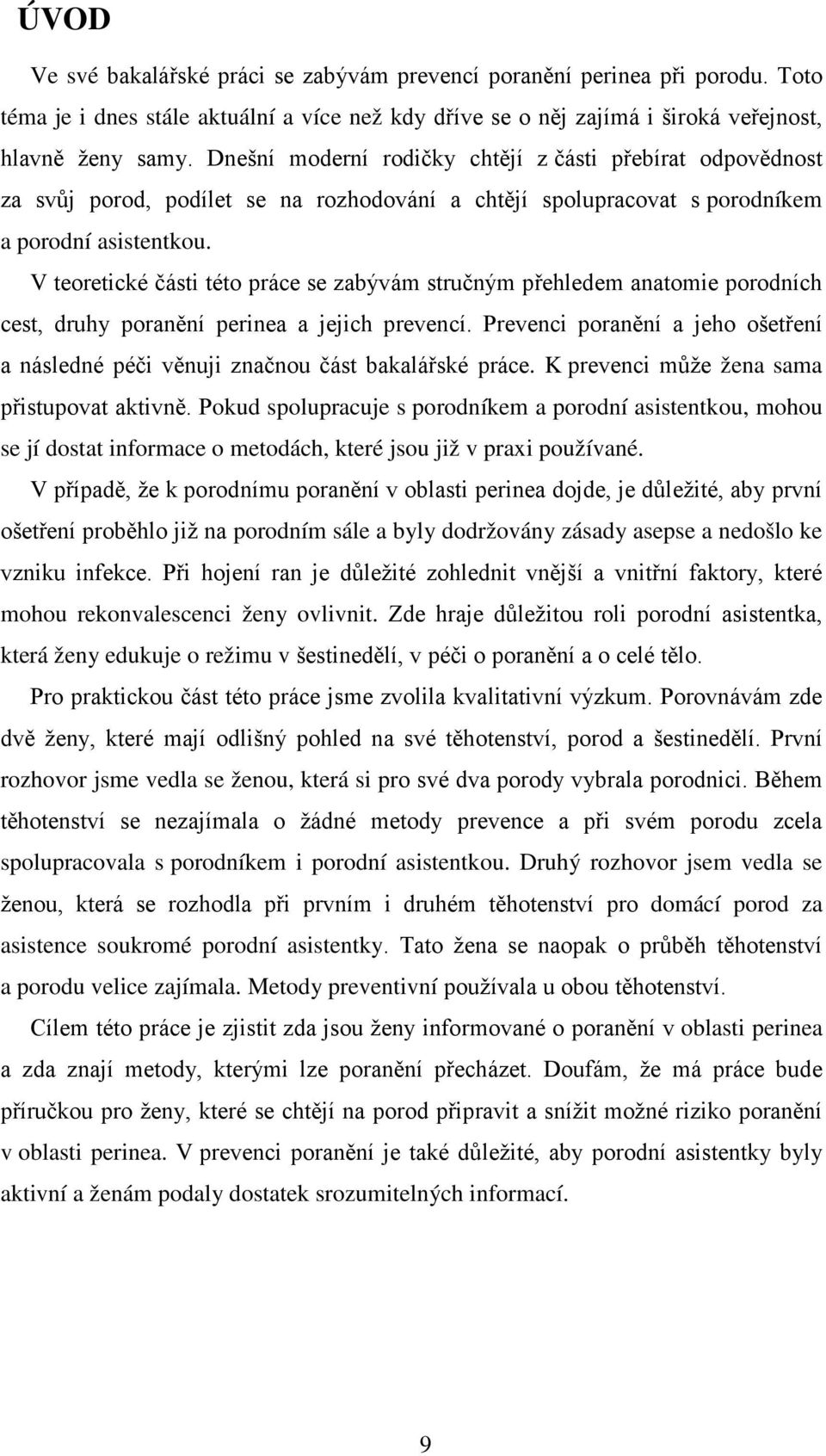 ÚVOD

Ve své bakalářské práci se zabývám prevencí poranění perinea při porodu. Toto téma je i dnes stále aktuální a více než kdy dříve se o něj zajímá i široká veřejnost, hlavně ženy samy. Dnešní moderní rodičky chtějí z části přebírat odpovědnost za svůj porod, podílet se na rozhodování a chtějí spolupracovat s porodníkem a porodní asistentkou.

V teoretické části této práce se zabývám stručným přehledem anatomie porodních cest, druhy poranění perinea a jejich prevencí. Prevenci poranění a jeho ošetření a následné péči věnuji značnou část bakalářské práce. K prevenci může žena sama přistupovat aktivně. Pokud spolupracuje s porodníkem a porodní asistentkou, mohou se jí dostat informace o metodách, které jsou již v praxi používané.

V případě, že k porodnímu poranění v oblasti perinea dojde, je důležité, aby první ošetření proběhlo již na porodním sále a byly dodržovány zásady asepse a nedošlo ke vzniku infekce. Při hojení ran je důležité zohlednit vnější a vnitřní faktory, které mohou rekonvalescenci ženy ovlivnit. Zde hraje důležitou roli porodní asistentka, která ženy edukuje o režimu v šestinedělí, v péči o poranění a o celé tělo.

Pro praktickou část této práce jsme zvolila kvalitativní výzkum. Porovnávám zde dvě ženy, které mají odlišný pohled na své těhotenství, porod a šestinedělí. První rozhovor jsme vedla se ženou, která si pro své dva porody vybrala porodnici. Během těhotenství se nezajímala o žádné metody prevence a při svém porodu zcela spolupracovala s porodníkem i porodní asistentkou. Druhý rozhovor jsem vedla se ženou, která se rozhodla při prvním i druhém těhotenství pro domácí porod za asistence soukromé porodní asistentky. Tato žena se naopak o průběh těhotenství a porodu velice zajímala. Metody preventivní používala u obou těhotenství.

Cílem této práce je zjistit zda jsou ženy informované o poranění v oblasti perinea a zda znají metody, kterými lze poranění přecházet. Doufám, že má práce bude příručkou pro ženy, které se chtějí na porod připravit a snížit možné riziko poranění v oblasti perinea. V prevenci poranění je také důležité, aby porodní asistentky byly aktivní a ženám podaly dostatek srozumitelných informací.

9